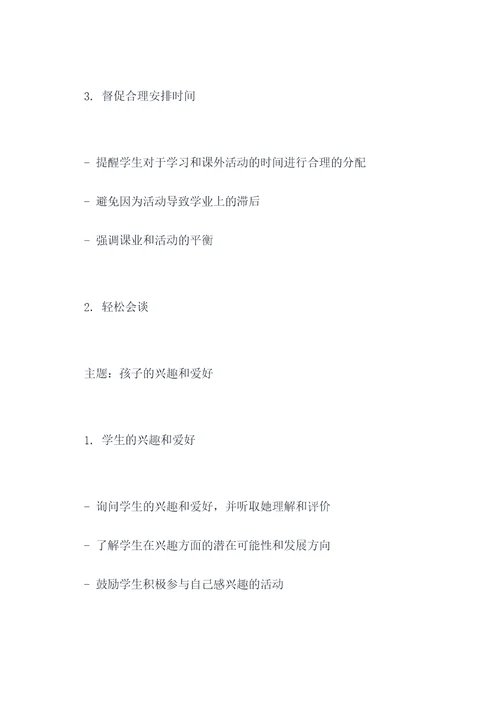 3. 督促合理安排时间

- 提醒学生对于学习和课外活动的时间进行合理的分配

- 避免因为活动导致学业上的滞后

- 强调课业和活动的平衡

2. 轻松会谈

主题：孩子的兴趣和爱好

1. 学生的兴趣和爱好

- 询问学生的兴趣和爱好，并听取她理解和评价

- 了解学生在兴趣方面的潜在可能性和发展方向

- 鼓励学生积极参与自己感兴趣的活动